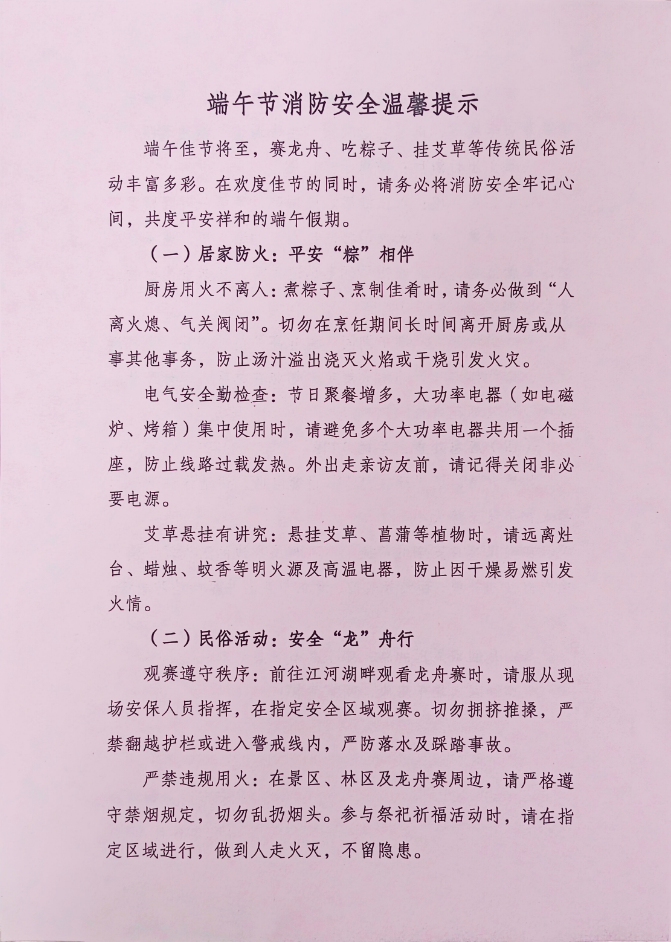 端午节消防安全温馨提示

端午佳节将至，赛龙舟、吃粽子、挂艾草等传统民俗活动丰富多彩。在欢度佳节的同时，请务必将消防安全牢记心间，共度平安祥和的端午假期。

（一）居家防火：平安“粽”相伴

厨房用火不离人：煮粽子、烹制佳肴时，请务必做到“人离火熄、气关阀闭”。切勿在烹饪期间长时间离开厨房或从事其他事务，防止汤汁溢出浇灭火焰或干烧引发火灾。

电气安全勤检查：节日聚餐增多，大功率电器（如电磁炉、烤箱）集中使用时，请避免多个大功率电器共用一个插座，防止线路过载发热。外出走亲访友前，请记得关闭非必要电源。

艾草悬挂有讲究：悬挂艾草、菖蒲等植物时，请远离灶台、蜡烛、蚊香等明火源及高温电器，防止因干燥易燃引发火情。

（二）民俗活动：安全“龙”舟行

观赛遵守秩序：前往江河湖畔观看龙舟赛时，请服从现场安保人员指挥，在指定安全区域观赛。切勿拥挤推搡，严禁翻越护栏或进入警戒线内，严防落水及踩踏事故。

严禁违规用火：在景区、林区及龙舟赛周边，请严格遵守禁烟规定，切勿乱扔烟头。参与祭祀祈福活动时，请在指定区域进行，做到人走火灭，不留隐患。